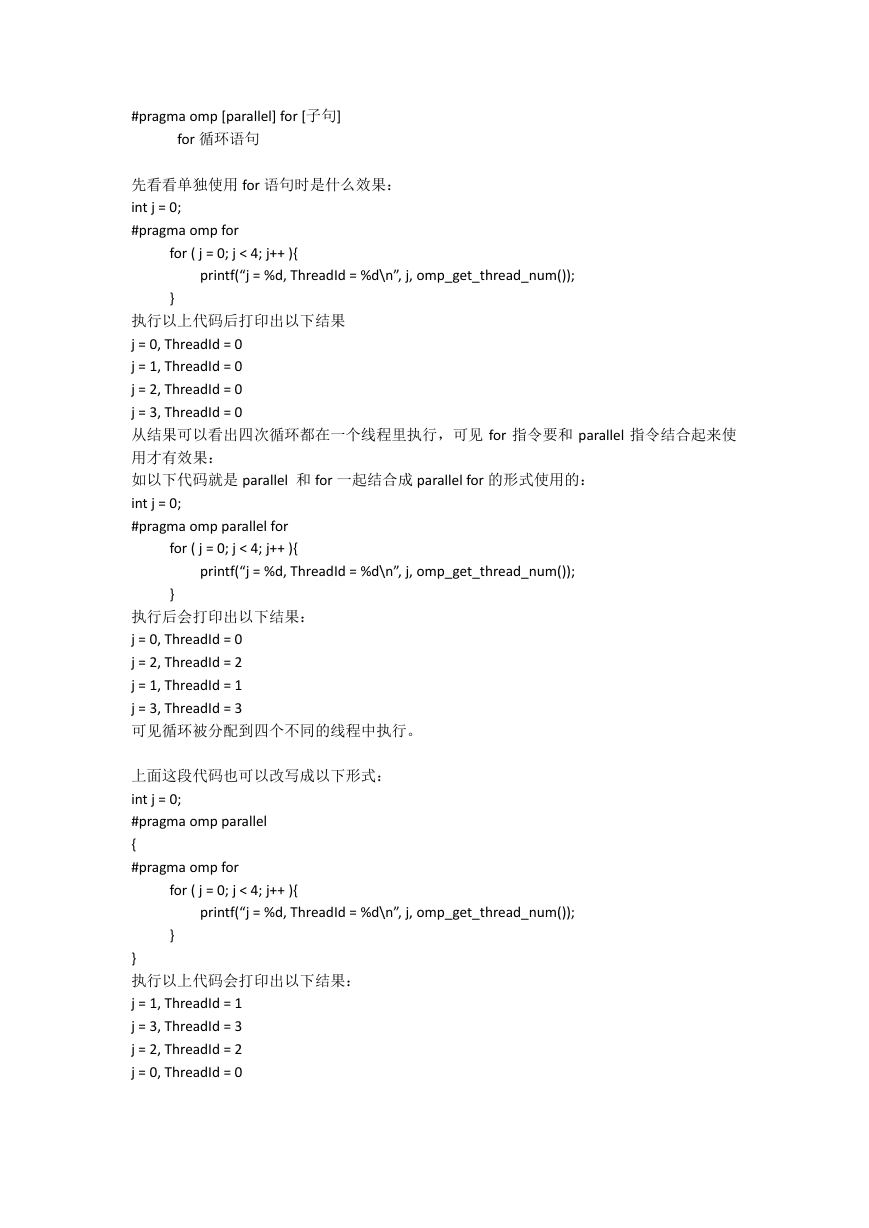 #pragma omp [parallel] for [子句]
for 循环语句

先看看单独使用 for 语句时是什么效果：
int j = 0;
#pragma omp for
for ( j = 0; j < 4; j++ ){
printf(“j = %d, ThreadId = %d\n”, j, omp_get_thread_num());
}
执行以上代码后打印出以下结果
j = 0, ThreadId = 0
j = 1, ThreadId = 0
j = 2, ThreadId = 0
j = 3, ThreadId = 0
从结果可以看出四次循环都在一个线程里执行，可见 for 指令要和 parallel 指令结合起来使用才有效果：
如以下代码就是 parallel 和 for 一起结合成 parallel for 的形式使用的：
int j = 0;
#pragma omp parallel for
for ( j = 0; j < 4; j++ ){
printf(“j = %d, ThreadId = %d\n”, j, omp_get_thread_num());
}
执行后会打印出以下结果：
j = 0, ThreadId = 0
j = 2, ThreadId = 2
j = 1, ThreadId = 1
j = 3, ThreadId = 3
可见循环被分配到四个不同的线程中执行。

上面这段代码也可以改写成以下形式：
int j = 0;
#pragma omp parallel
{
#pragma omp for
for ( j = 0; j < 4; j++ ){
printf(“j = %d, ThreadId = %d\n”, j, omp_get_thread_num());
}
}
执行以上代码会打印出以下结果：
j = 1, ThreadId = 1
j = 3, ThreadId = 3
j = 2, ThreadId = 2
j = 0, ThreadId = 0